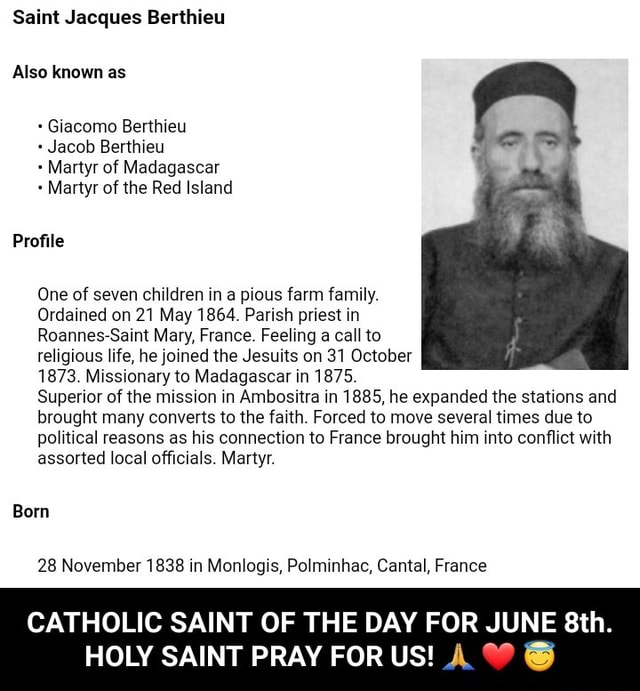 Saint Jacques Berthieu

Also known as

• Giacomo Berthieu
• Jacob Berthieu
• Martyr of Madagascar
• Martyr of the Red Island

Profile

One of seven children in a pious farm family. Ordained on 21 May 1864. Parish priest in Roannes-Saint Mary, France. Feeling a call to religious life, he joined the Jesuits on 31 October 1873. Missionary to Madagascar in 1875. Superior of the mission in Ambositra in 1885, he expanded the stations and brought many converts to the faith. Forced to move several times due to political reasons as his connection to France brought him into conflict with assorted local officials. Martyr.

Born

28 November 1838 in Monlogis, Polminhac, Cantal, France

CATHOLIC SAINT OF THE DAY FOR JUNE 8th. HOLY SAINT PRAY FOR US! 🙏❤️😇